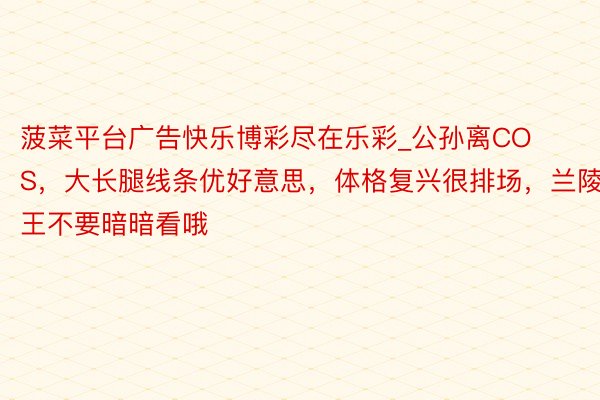 菠菜平台广告快乐博彩尽在乐彩_公孙离COS，大长腿线条优好意思，体格复兴很排场，兰陵王不要暗暗看哦